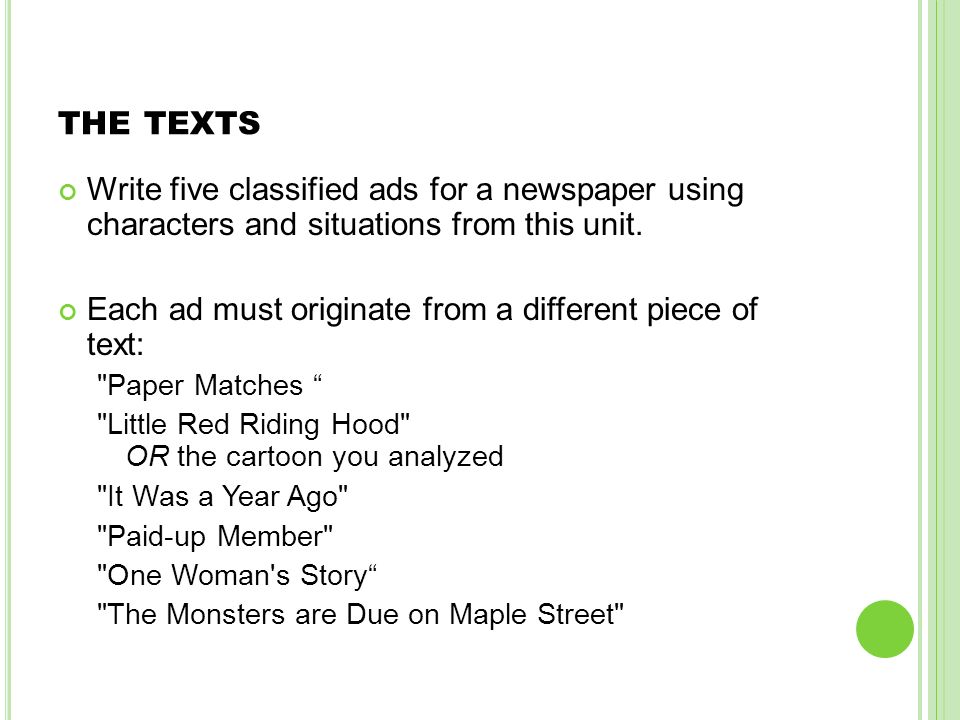 THE TEXTS

Write five classified ads for a newspaper using characters and situations from this unit.

Each ad must originate from a different piece of text:

"Paper Matches “

"Little Red Riding Hood"
OR the cartoon you analyzed

"It Was a Year Ago"

"Paid-up Member"

"One Woman's Story“

"The Monsters are Due on Maple Street"